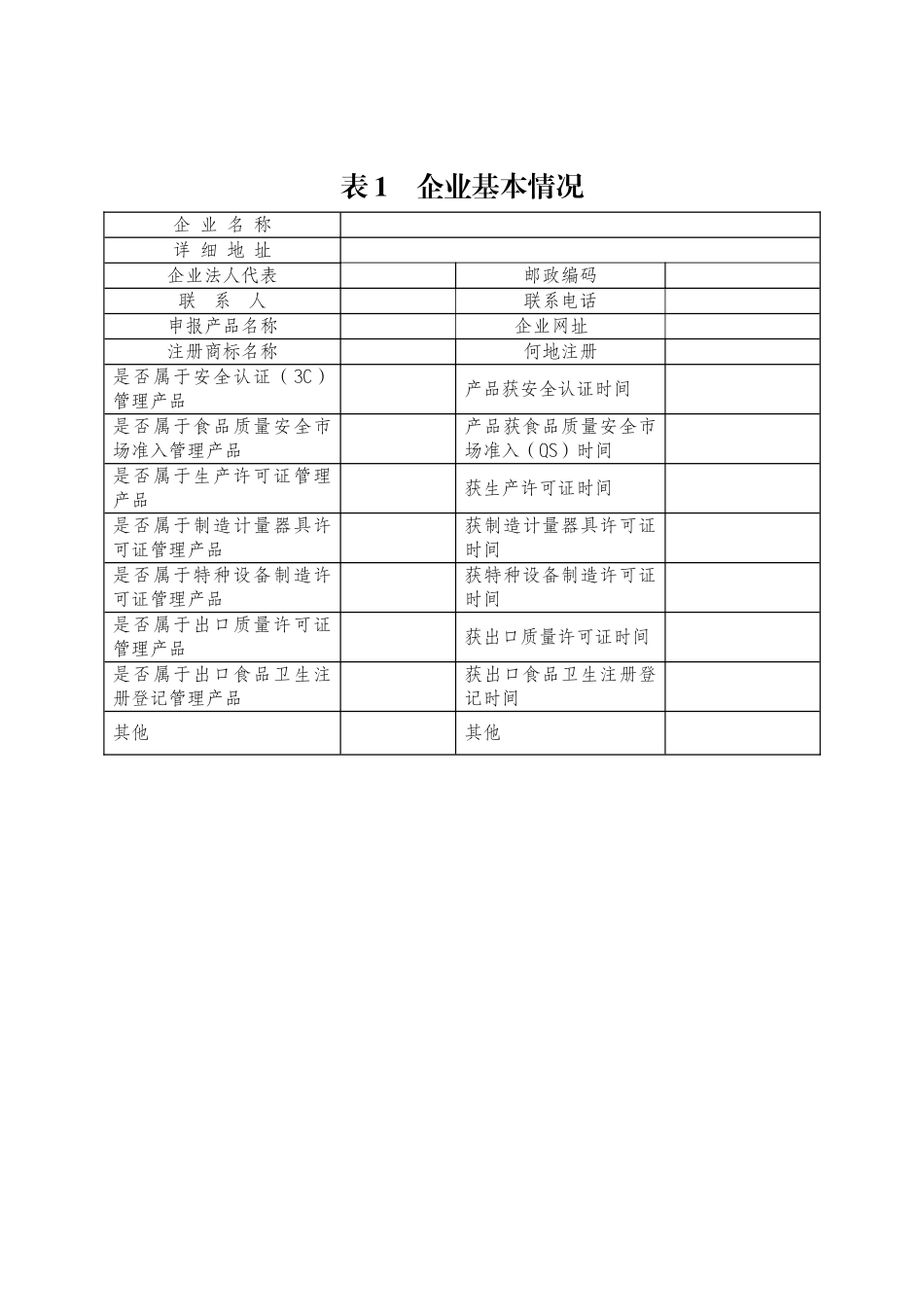 表1　企业基本情况

| 企业名称 | | | |
|---|---|---|---|
| 详细地址 | | | |
| 企业法人代表 | | 邮政编码 | |
| 联系人 | | 联系电话 | |
| 申报产品名称 | | 企业网址 | |
| 注册商标名称 | | 何地注册 | |
| 是否属于安全认证（3C）管理产品 | | 产品获安全认证时间 | |
| 是否属于食品质量安全市场准入管理产品 | | 产品获食品质量安全市场准入（QS）时间 | |
| 是否属于生产许可证管理产品 | | 获生产许可证时间 | |
| 是否属于制造计量器具许可证管理产品 | | 获制造计量器具许可证时间 | |
| 是否属于特种设备制造许可证管理产品 | | 获特种设备制造许可证时间 | |
| 是否属于出口质量许可证管理产品 | | 获出口质量许可证时间 | |
| 是否属于出口食品卫生注册登记管理产品 | | 获出口食品卫生注册登记时间 | |
| 其他 | | 其他 | |